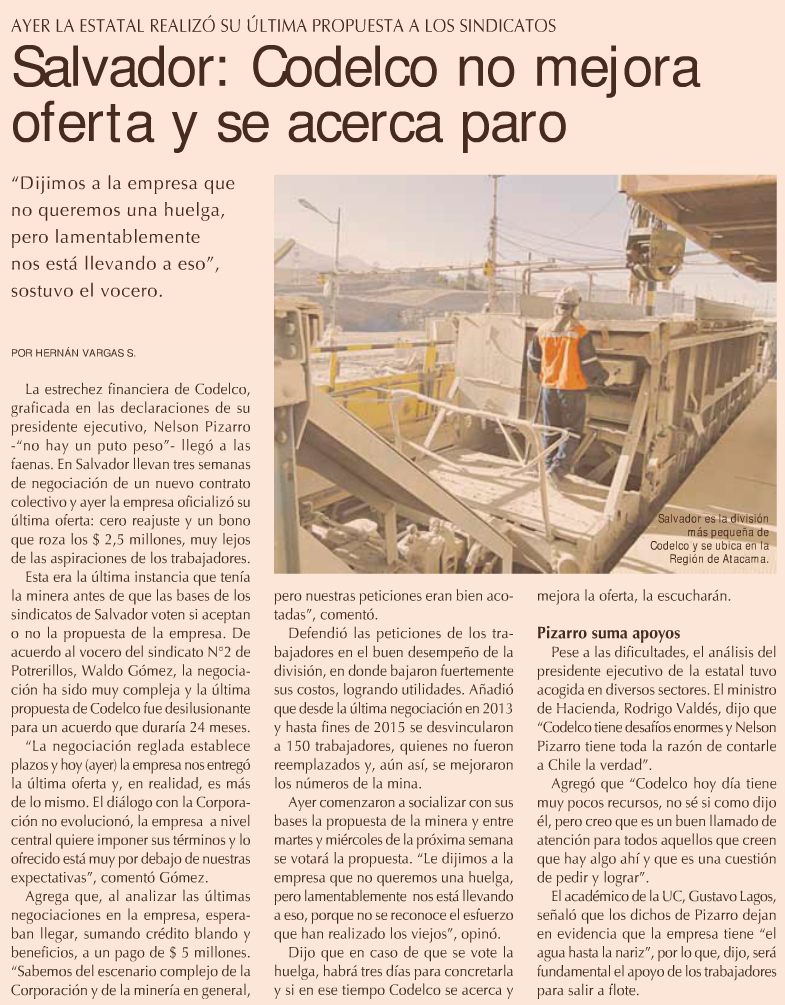 AYER LA ESTATAL REALIZÓ SU ÚLTIMA PROPUESTA A LOS SINDICATOS

Salvador: Codelco no mejora oferta y se acerca paro

"Dijimos a la empresa que no queremos una huelga, pero lamentablemente nos está llevando a eso", sostuvo el vocero.

POR HERNÁN VARGAS S.

La estrechez financiera de Codelco, graficada en las declaraciones de su presidente ejecutivo, Nelson Pizarro -"no hay un puto peso"- llegó a las faenas. En Salvador llevan tres semanas de negociación de un nuevo contrato colectivo y ayer la empresa oficializó su última oferta: cero reajuste y un bono que roza los $ 2,5 millones, muy lejos de las aspiraciones de los trabajadores.

Esta era la última instancia que tenía la minera antes de que las bases de los sindicatos de Salvador voten si aceptan o no la propuesta de la empresa. De acuerdo al vocero del sindicato N°2 de Potrerillos, Waldo Gómez, la negociación ha sido muy compleja y la última propuesta de Codelco fue desilusionante para un acuerdo que duraría 24 meses.

"La negociación reglada establece plazos y hoy (ayer) la empresa nos entregó la última oferta y, en realidad, es más de lo mismo. El diálogo con la Corporación no evolucionó, la empresa a nivel central quiere imponer sus términos y lo ofrecido está muy por debajo de nuestras expectativas", comentó Gómez.

Agrega que, al analizar las últimas negociaciones en la empresa, esperaban llegar, sumando crédito blando y beneficios, a un pago de $ 5 millones. "Sabemos del escenario complejo de la Corporación y de la minería en general, pero nuestras peticiones eran bien acotadas", comentó.

Defendió las peticiones de los trabajadores en el buen desempeño de la división, en donde bajaron fuertemente sus costos, logrando utilidades. Añadió que desde la última negociación en 2013 y hasta fines de 2015 se desvincularon a 150 trabajadores, quienes no fueron reemplazados y, aún así, se mejoraron los números de la mina.

Ayer comenzaron a socializar con sus bases la propuesta de la minera y entre martes y miércoles de la próxima semana se votará la propuesta. "Le dijimos a la empresa que no queremos una huelga, pero lamentablemente nos está llevando a eso, porque no se reconoce el esfuerzo que han realizado los viejos", opinó.

Dijo que en caso de que se vote la huelga, habrá tres días para concretarla y si en ese tiempo Codelco se acerca y mejora la oferta, la escucharán.

Salvador es la división más pequeña de Codelco y se ubica en la Región de Atacama.

Pizarro suma apoyos

Pese a las dificultades, el análisis del presidente ejecutivo de la estatal tuvo acogida en diversos sectores. El ministro de Hacienda, Rodrigo Valdés, dijo que "Codelco tiene desafíos enormes y Nelson Pizarro tiene toda la razón de contarle a Chile la verdad".

Agregó que "Codelco hoy día tiene muy pocos recursos, no sé si como dijo él, pero creo que es un buen llamado de atención para todos aquellos que creen que hay algo ahí y que es una cuestión de pedir y lograr".

El académico de la UC, Gustavo Lagos, señaló que los dichos de Pizarro dejan en evidencia que la empresa tiene "el agua hasta la nariz", por lo que, dijo, será fundamental el apoyo de los trabajadores para salir a flote.